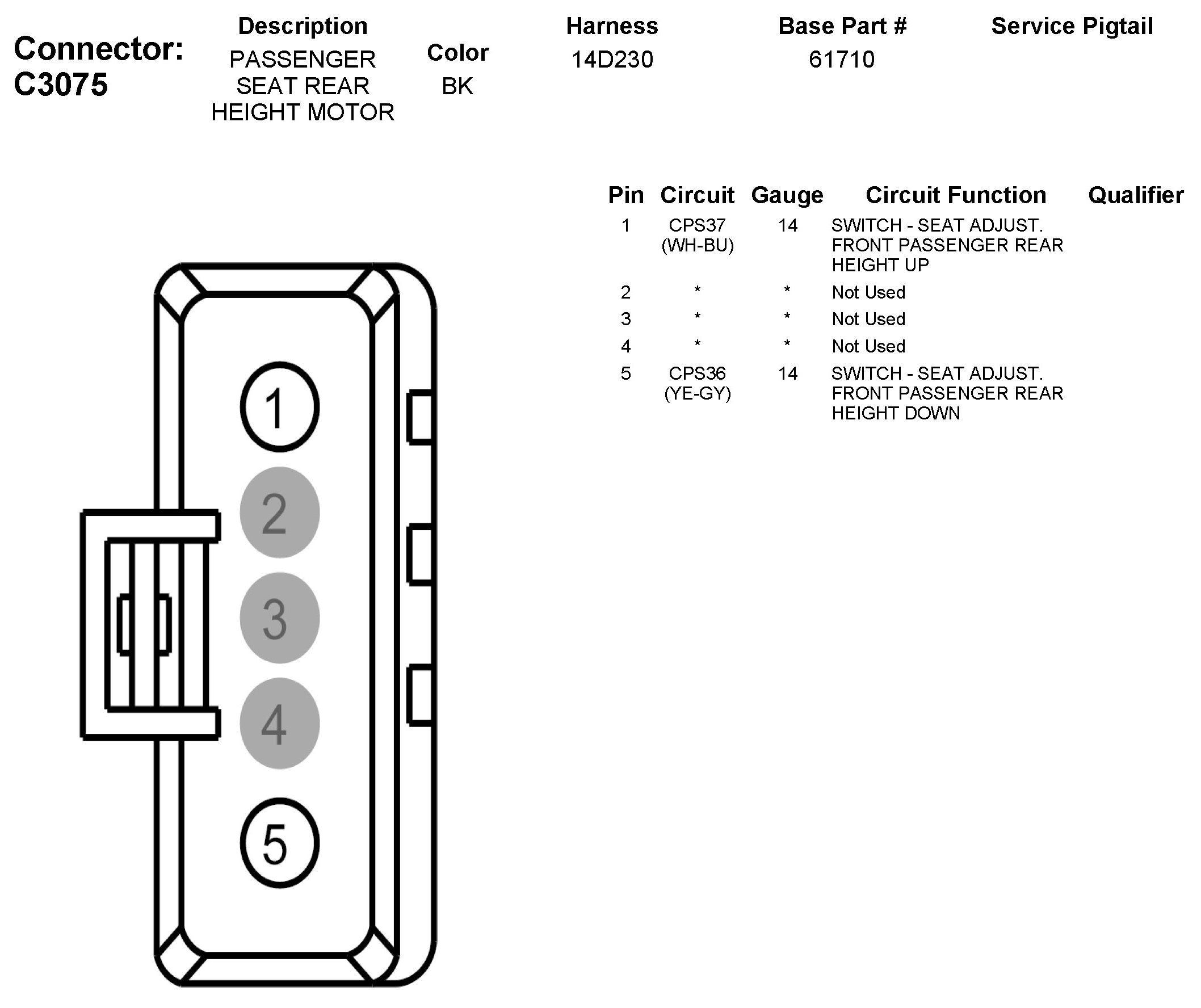 Connector: C3075

| Description | Color | Harness | Base Part # | Service Pigtail |
|---|---|---|---|---|
| PASSENGER SEAT REAR HEIGHT MOTOR | BK | 14D230 | 61710 | |

| Pin | Circuit | Gauge | Circuit Function | Qualifier |
|---|---|---|---|---|
| 1 | CPS37 (WH-BU) | 14 | SWITCH - SEAT ADJUST. FRONT PASSENGER REAR HEIGHT UP | |
| 2 | * | * | Not Used | |
| 3 | * | * | Not Used | |
| 4 | * | * | Not Used | |
| 5 | CPS36 (YE-GY) | 14 | SWITCH - SEAT ADJUST. FRONT PASSENGER REAR HEIGHT DOWN | |

1
2
3
4
5